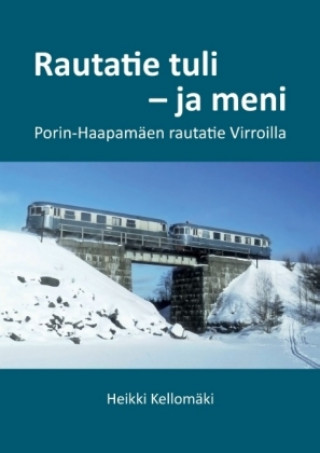 Rautatie tuli
– ja meni
Porin-Haapamäen rautatie Virroilla

Heikki Kellomäki